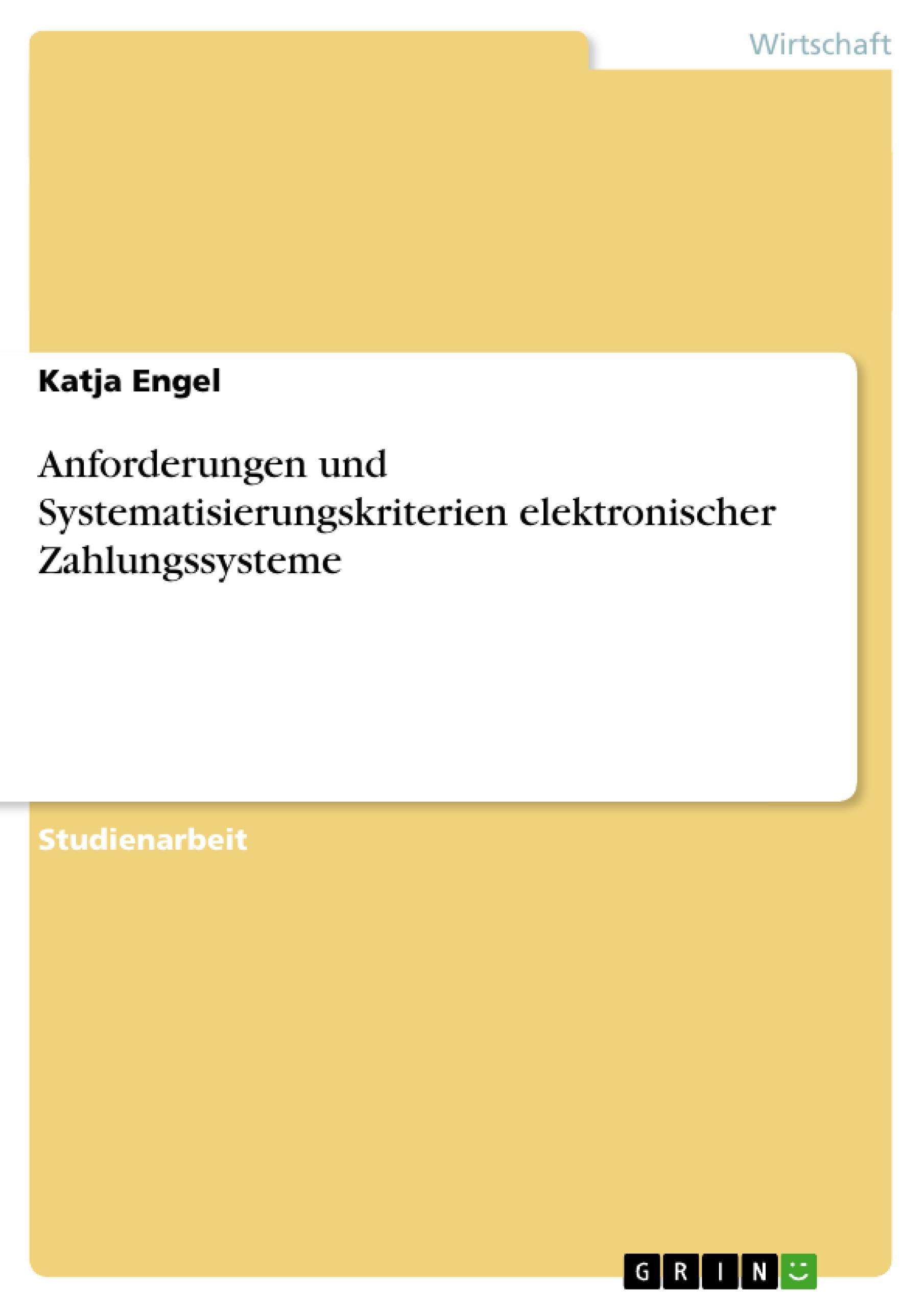 Wirtschaft

Katja Engel

Anforderungen und Systematisierungskriterien elektronischer Zahlungssysteme

Studienarbeit

GRIN